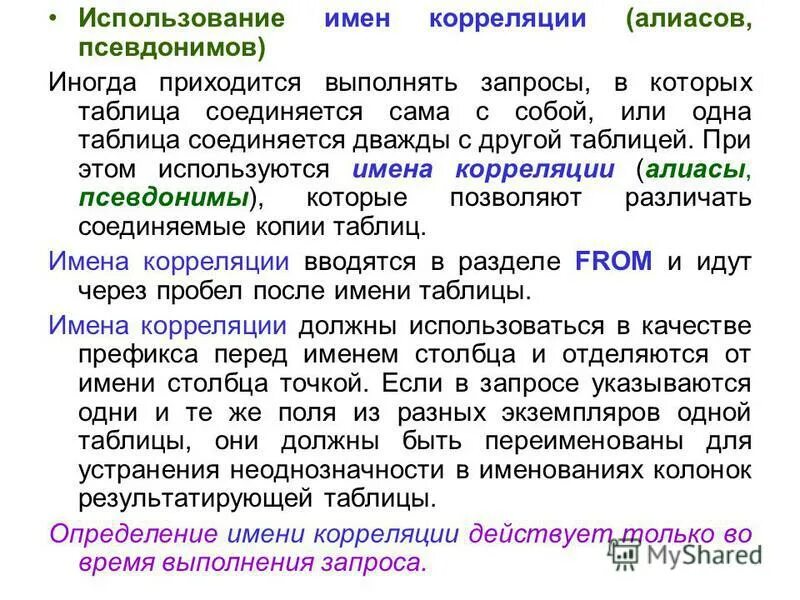 • Использование имен корреляции (алиасов, псевдонимов)

Иногда приходится выполнять запросы, в которых таблица соединяется сама с собой, или одна таблица соединяется дважды с другой таблицей. При этом используются имена корреляции (алиасы, псевдонимы), которые позволяют различать соединяемые копии таблиц.

Имена корреляции вводятся в разделе FROM и идут через пробел после имени таблицы.

Имена корреляции должны использоваться в качестве префикса перед именем столбца и отделяются от имени столбца точкой. Если в запросе указываются одни и те же поля из разных экземпляров одной таблицы, они должны быть переименованы для устранения неоднозначности в именованиях колонок результатирующей таблицы.

Определение имени корреляции действует только во время выполнения запроса.

MyShared